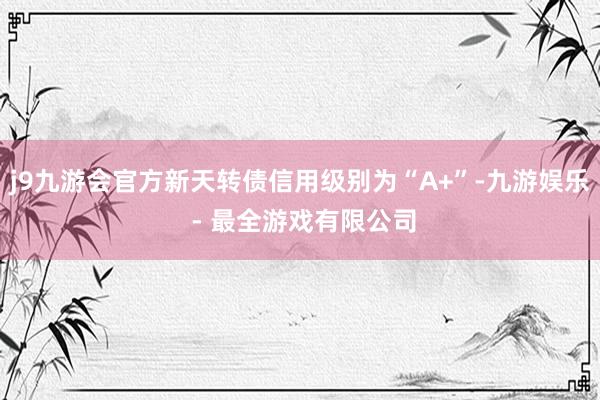 j9九游会官方新天转债信用级别为“A+”-九游娱乐 - 最全游戏有限公司